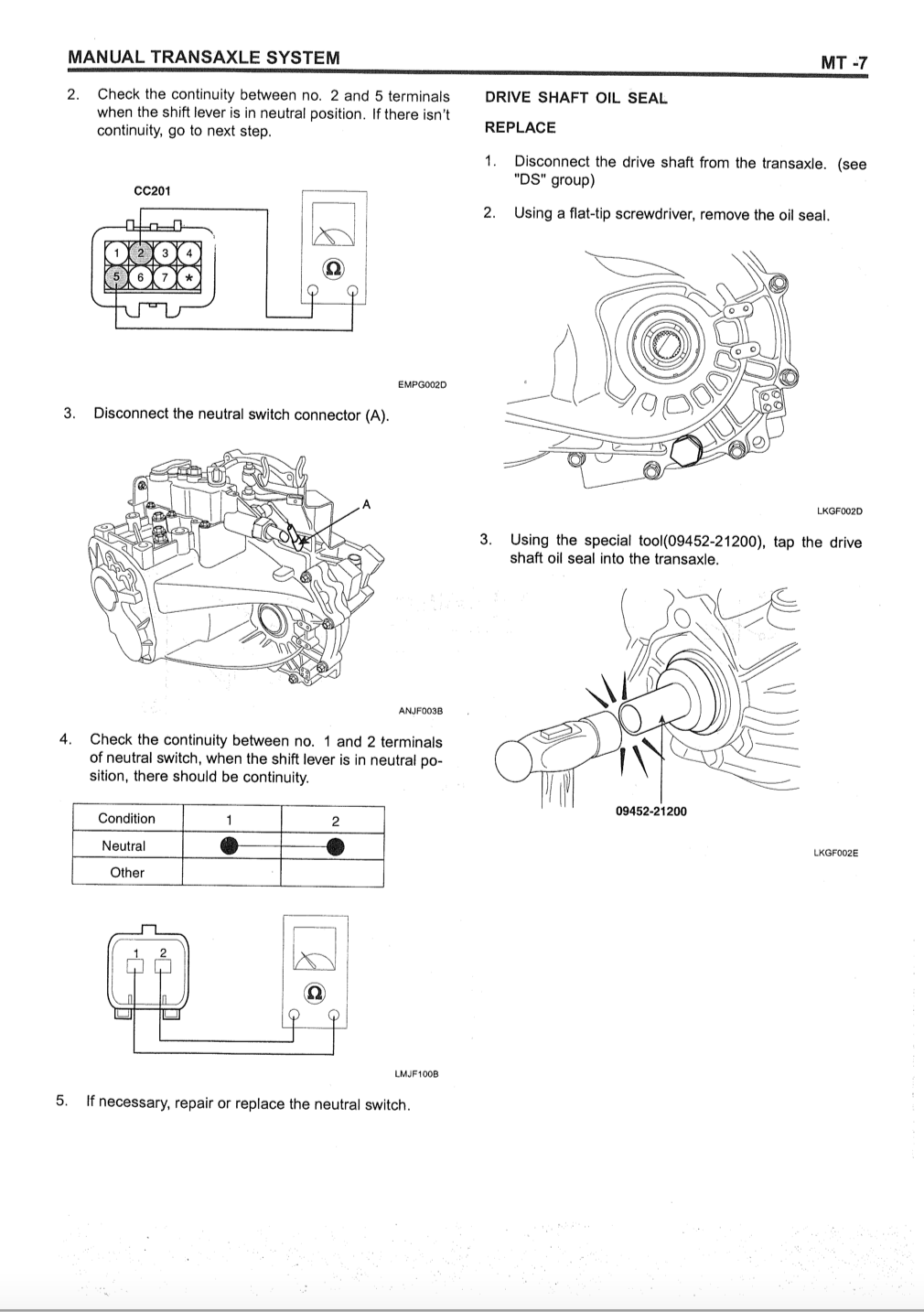 MANUAL TRANSAXLE SYSTEM

MT -7

2. Check the continuity between no. 2 and 5 terminals when the shift lever is in neutral position. If there isn't continuity, go to next step.

CC201

1 2 3 4
5 6 7 *

Ω

EMPG002D

3. Disconnect the neutral switch connector (A).

A

ANJF003B

4. Check the continuity between no. 1 and 2 terminals of neutral switch, when the shift lever is in neutral position, there should be continuity.

| Condition | 1 | 2 |
|---|---|---|
| Neutral | ● | ● |
| Other | | |

1 2

Ω

LMJF100B

5. If necessary, repair or replace the neutral switch.

DRIVE SHAFT OIL SEAL

REPLACE

1. Disconnect the drive shaft from the transaxle. (see "DS" group)

2. Using a flat-tip screwdriver, remove the oil seal.

LKGF002D

3. Using the special tool(09452-21200), tap the drive shaft oil seal into the transaxle.

09452-21200

LKGF002E